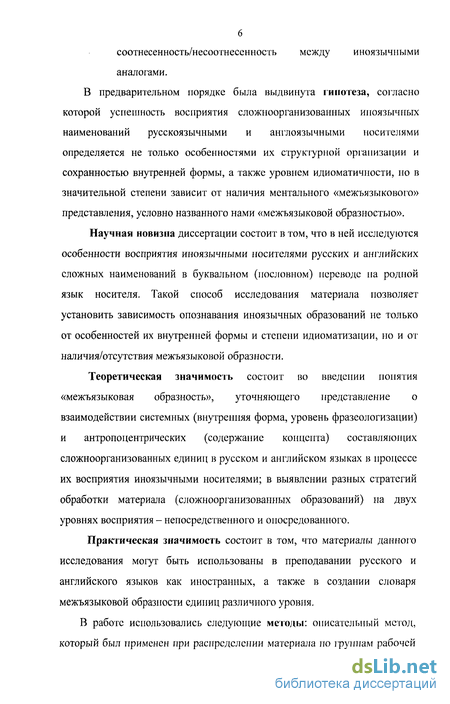 6

соотнесенность/несоотнесенность между иноязычными аналогами.

В предварительном порядке была выдвинута **гипотеза,** согласно которой успешность восприятия сложноорганизованных иноязычных наименований русскоязычными и англоязычными носителями определяется не только особенностями их структурной организации и сохранностью внутренней формы, а также уровнем идиоматичности, но в значительной степени зависит от наличия ментального «межъязыкового» представления, условно названного нами «межъязыковой образностью».

**Научная новизна** диссертации состоит в том, что в ней исследуются особенности восприятия иноязычными носителями русских и английских сложных наименований в буквальном (пословном) переводе на родной язык носителя. Такой способ исследования материала позволяет установить зависимость опознавания иноязычных образований не только от особенностей их внутренней формы и степени идиоматизации, но и от наличия/отсутствия межъязыковой образности.

**Теоретическая значимость** состоит во введении понятия «межъязыковая образность», уточняющего представление о взаимодействии системных (внутренняя форма, уровень фразеологизации) и антропоцентрических (содержание концепта) составляющих сложноорганизованных единиц в русском и английском языках в процессе их восприятия иноязычными носителями; в выявлении разных стратегий обработки материала (сложноорганизованных образований) на двух уровнях восприятия – непосредственного и опосредованного.

**Практическая значимость** состоит в том, что материалы данного исследования могут быть использованы в преподавании русского и английского языков как иностранных, а также в создании словаря межъязыковой образности единиц различного уровня.

В работе использовались следующие **методы**: описательный метод, который был применен при распределении материала по группам рабочей

dsLib.net
библиотека диссертаций